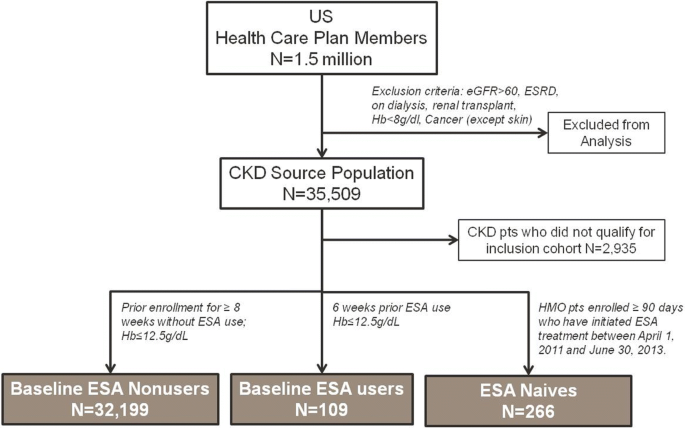 US
Health Care Plan Members
N=1.5 million

Exclusion criteria: eGFR>60, ESRD, on dialysis, renal transplant, Hb<8g/dl, Cancer (except skin)

Excluded from Analysis

CKD Source Population
N=35,509

CKD pts who did not qualify for inclusion cohort N=2,935

Prior enrollment for ≥ 8 weeks without ESA use; Hb≤12.5g/dL

6 weeks prior ESA use Hb≤12.5g/dL

HMO pts enrolled ≥ 90 days who have initiated ESA treatment between April 1, 2011 and June 30, 2013.

Baseline ESA Nonusers
N=32,199

Baseline ESA users
N=109

ESA Naives
N=266